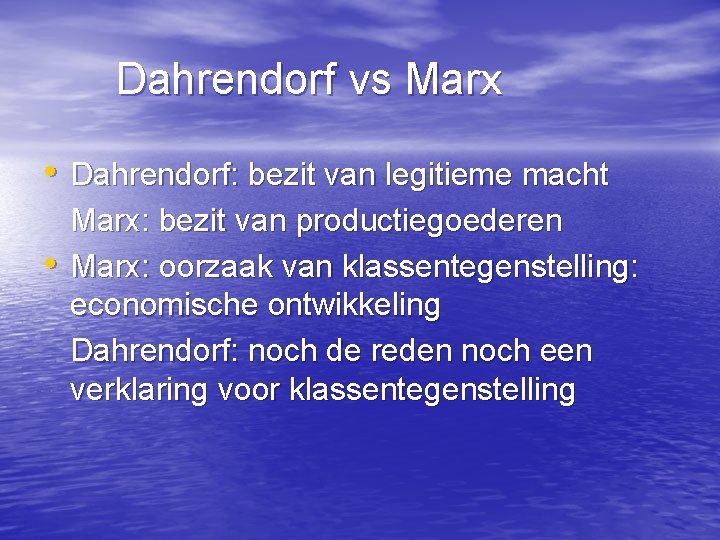 Dahrendorf vs Marx

• Dahrendorf: bezit van legitieme macht
Marx: bezit van productiegoederen

• Marx: oorzaak van klassentegenstelling: economische ontwikkeling
Dahrendorf: noch de reden noch een verklaring voor klassentegenstelling